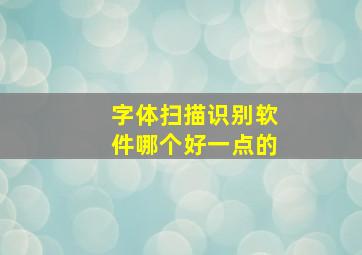 字体扫描识别软件哪个好一点的